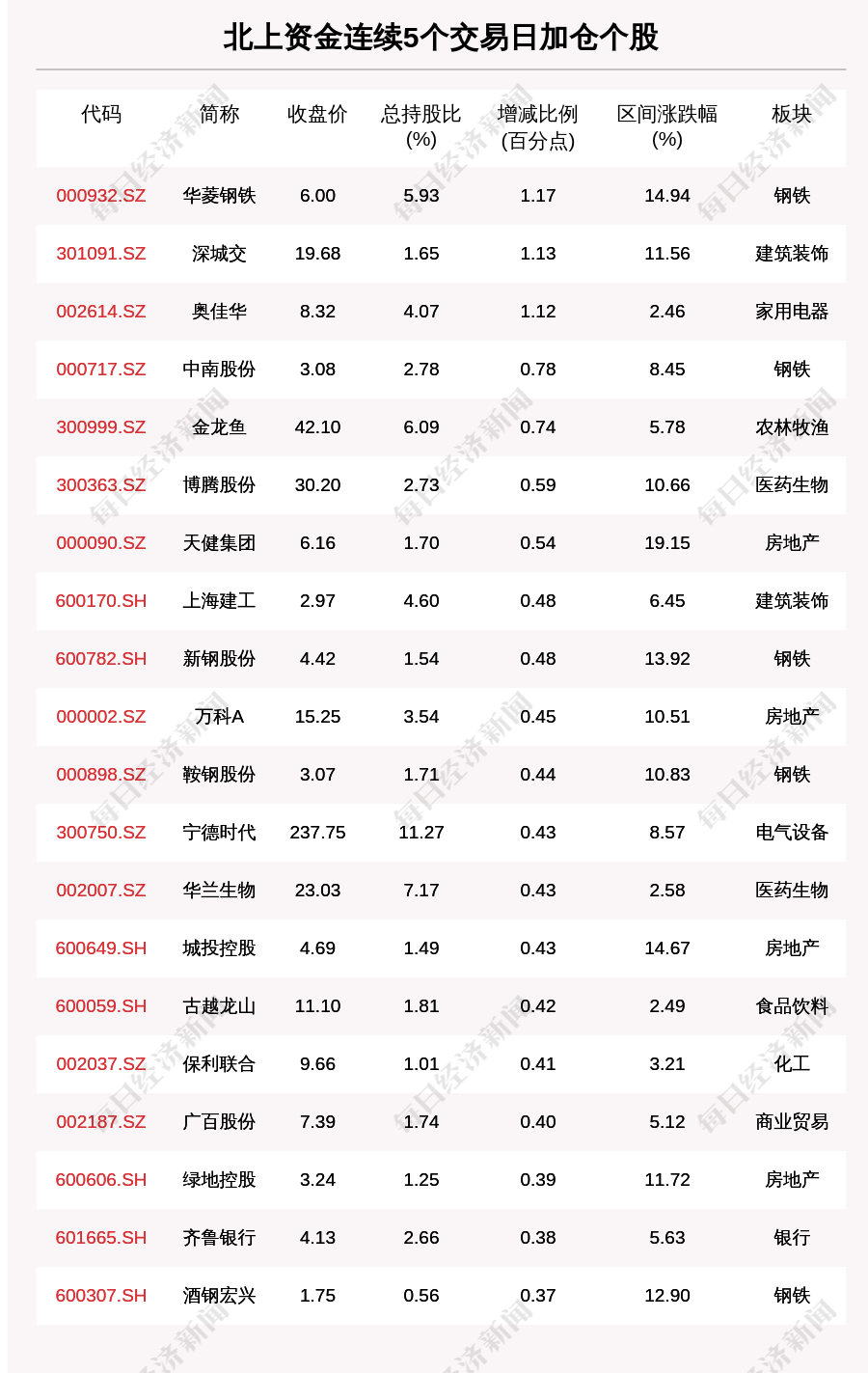 北上资金连续5个交易日加仓个股

| 代码 | 简称 | 收盘价 | 总持股比(%) | 增减比例(百分点) | 区间涨跌幅(%) | 板块 |
|---|---|---|---|---|---|---|
| 000932.SZ | 华菱钢铁 | 6.00 | 5.93 | 1.17 | 14.94 | 钢铁 |
| 301091.SZ | 深城交 | 19.68 | 1.65 | 1.13 | 11.56 | 建筑装饰 |
| 002614.SZ | 奥佳华 | 8.32 | 4.07 | 1.12 | 2.46 | 家用电器 |
| 000717.SZ | 中南股份 | 3.08 | 2.78 | 0.78 | 8.45 | 钢铁 |
| 300999.SZ | 金龙鱼 | 42.10 | 6.09 | 0.74 | 5.78 | 农林牧渔 |
| 300363.SZ | 博腾股份 | 30.20 | 2.73 | 0.59 | 10.66 | 医药生物 |
| 000090.SZ | 天健集团 | 6.16 | 1.70 | 0.54 | 19.15 | 房地产 |
| 600170.SH | 上海建工 | 2.97 | 4.60 | 0.48 | 6.45 | 建筑装饰 |
| 600782.SH | 新钢股份 | 4.42 | 1.54 | 0.48 | 13.92 | 钢铁 |
| 000002.SZ | 万科A | 15.25 | 3.54 | 0.45 | 10.51 | 房地产 |
| 000898.SZ | 鞍钢股份 | 3.07 | 1.71 | 0.44 | 10.83 | 钢铁 |
| 300750.SZ | 宁德时代 | 237.75 | 11.27 | 0.43 | 8.57 | 电气设备 |
| 002007.SZ | 华兰生物 | 23.03 | 7.17 | 0.43 | 2.58 | 医药生物 |
| 600649.SH | 城投控股 | 4.69 | 1.49 | 0.43 | 14.67 | 房地产 |
| 600059.SH | 古越龙山 | 11.10 | 1.81 | 0.42 | 2.49 | 食品饮料 |
| 002037.SZ | 保利联合 | 9.66 | 1.01 | 0.41 | 3.21 | 化工 |
| 002187.SZ | 广百股份 | 7.39 | 1.74 | 0.40 | 5.12 | 商业贸易 |
| 600606.SH | 绿地控股 | 3.24 | 1.25 | 0.39 | 11.72 | 房地产 |
| 601665.SH | 齐鲁银行 | 4.13 | 2.66 | 0.38 | 5.63 | 银行 |
| 600307.SH | 酒钢宏兴 | 1.75 | 0.56 | 0.37 | 12.90 | 钢铁 |

每日经济新闻